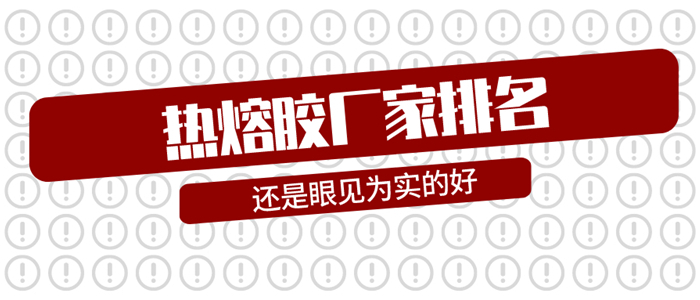 热熔胶厂家排名

还是眼见为实的好